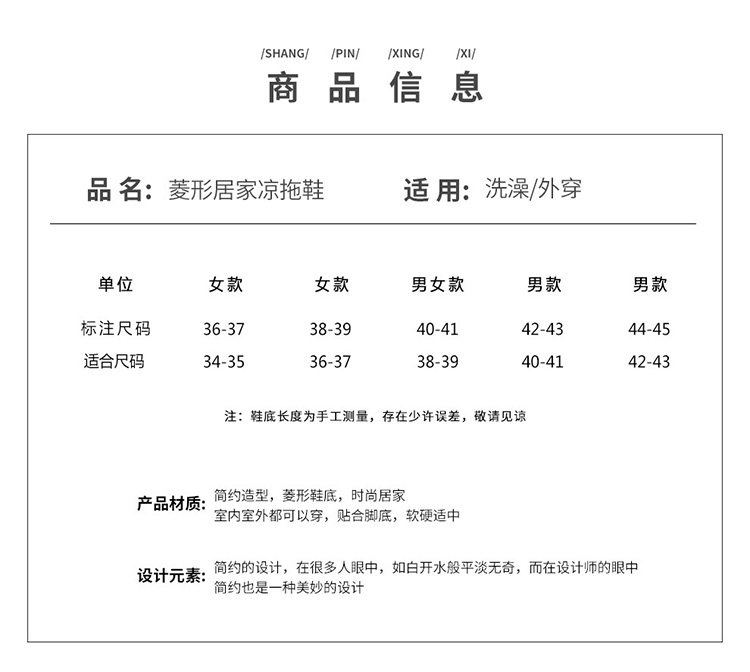 /SHANG/ /PIN/ /XING/ /XI/
商 品 信 息

品 名: 菱形居家凉拖鞋　适 用: 洗澡/外穿

| 单位 | 女款 | 女款 | 男女款 | 男款 | 男款 |
|---|---|---|---|---|---|
| 标注尺码 | 36-37 | 38-39 | 40-41 | 42-43 | 44-45 |
| 适合尺码 | 34-35 | 36-37 | 38-39 | 40-41 | 42-43 |

注：鞋底长度为手工测量，存在少许误差，敬请见谅

产品材质: 简约造型，菱形鞋底，时尚居家
室内室外都可以穿，贴合脚底，软硬适中

设计元素: 简约的设计，在很多人眼中，如白开水般平淡无奇，而在设计师的眼中
简约也是一种美妙的设计